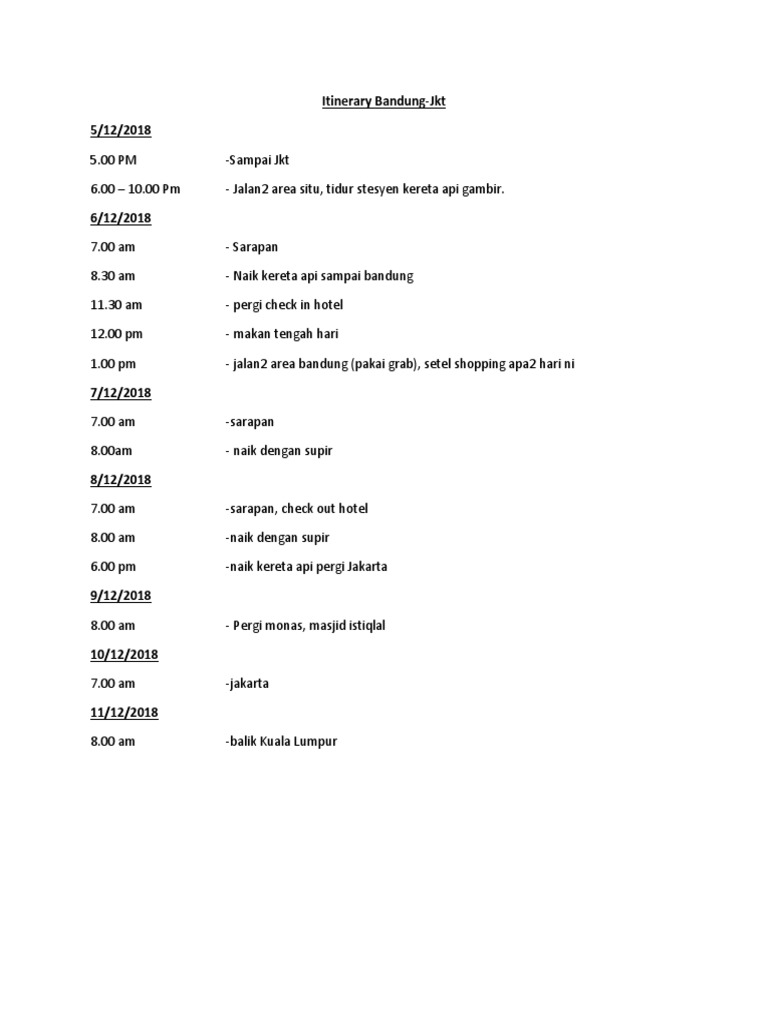 Itinerary Bandung-Jkt

5/12/2018

5.00 PM -Sampai Jkt

6.00 – 10.00 Pm - Jalan2 area situ, tidur stesyen kereta api gambir.

6/12/2018

7.00 am - Sarapan

8.30 am - Naik kereta api sampai bandung

11.30 am - pergi check in hotel

12.00 pm - makan tengah hari

1.00 pm - jalan2 area bandung (pakai grab), setel shopping apa2 hari ni

7/12/2018

7.00 am -sarapan

8.00am - naik dengan supir

8/12/2018

7.00 am -sarapan, check out hotel

8.00 am -naik dengan supir

6.00 pm -naik kereta api pergi Jakarta

9/12/2018

8.00 am - Pergi monas, masjid istiqlal

10/12/2018

7.00 am -jakarta

11/12/2018

8.00 am -balik Kuala Lumpur